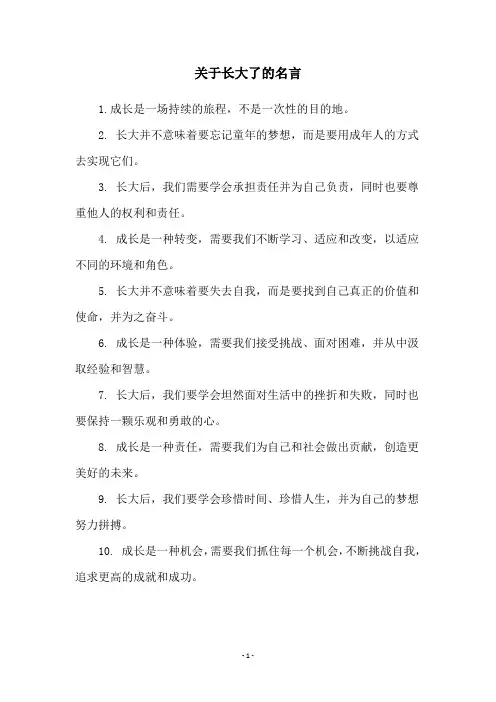 关于长大了的名言

1.成长是一场持续的旅程，不是一次性的目的地。

2. 长大并不意味着要忘记童年的梦想，而是要用成年人的方式去实现它们。

3. 长大后，我们需要学会承担责任并为自己负责，同时也要尊重他人的权利和责任。

4. 成长是一种转变，需要我们不断学习、适应和改变，以适应不同的环境和角色。

5. 长大并不意味着要失去自我，而是要找到自己真正的价值和使命，并为之奋斗。

6. 成长是一种体验，需要我们接受挑战、面对困难，并从中汲取经验和智慧。

7. 长大后，我们要学会坦然面对生活中的挫折和失败，同时也要保持一颗乐观和勇敢的心。

8. 成长是一种责任，需要我们为自己和社会做出贡献，创造更美好的未来。

9. 长大后，我们要学会珍惜时间、珍惜人生，并为自己的梦想努力拼搏。

10. 成长是一种机会，需要我们抓住每一个机会，不断挑战自我，追求更高的成就和成功。

- 1 -